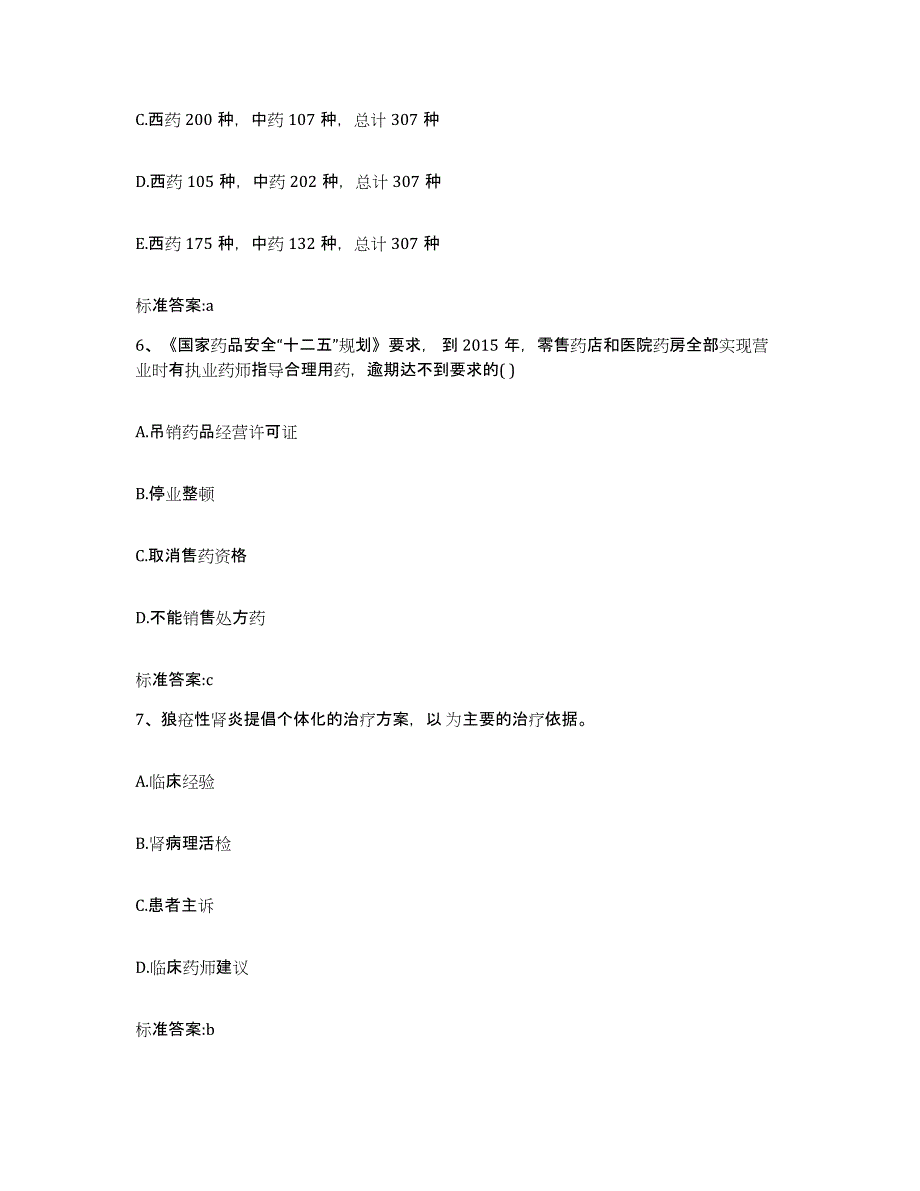 C.西药 200 种，中药 107 种，总计 307 种

D.西药 105 种，中药 202 种，总计 307 种

E.西药 175 种，中药 132 种，总计 307 种

标准答案:a

6、《国家药品安全“十二五”规划》要求， 到 2015 年，零售药店和医院药房全部实现营业时有执业药师指导合理用药，逾期达不到要求的( )

A.吊销药品经营许可证

B.停业整顿

C.取消售药资格

D.不能销售处方药

标准答案:c

7、狼疮性肾炎提倡个体化的治疗方案，以 为主要的治疗依据。

A.临床经验

B.肾病理活检

C.患者主诉

D.临床药师建议

标准答案:b